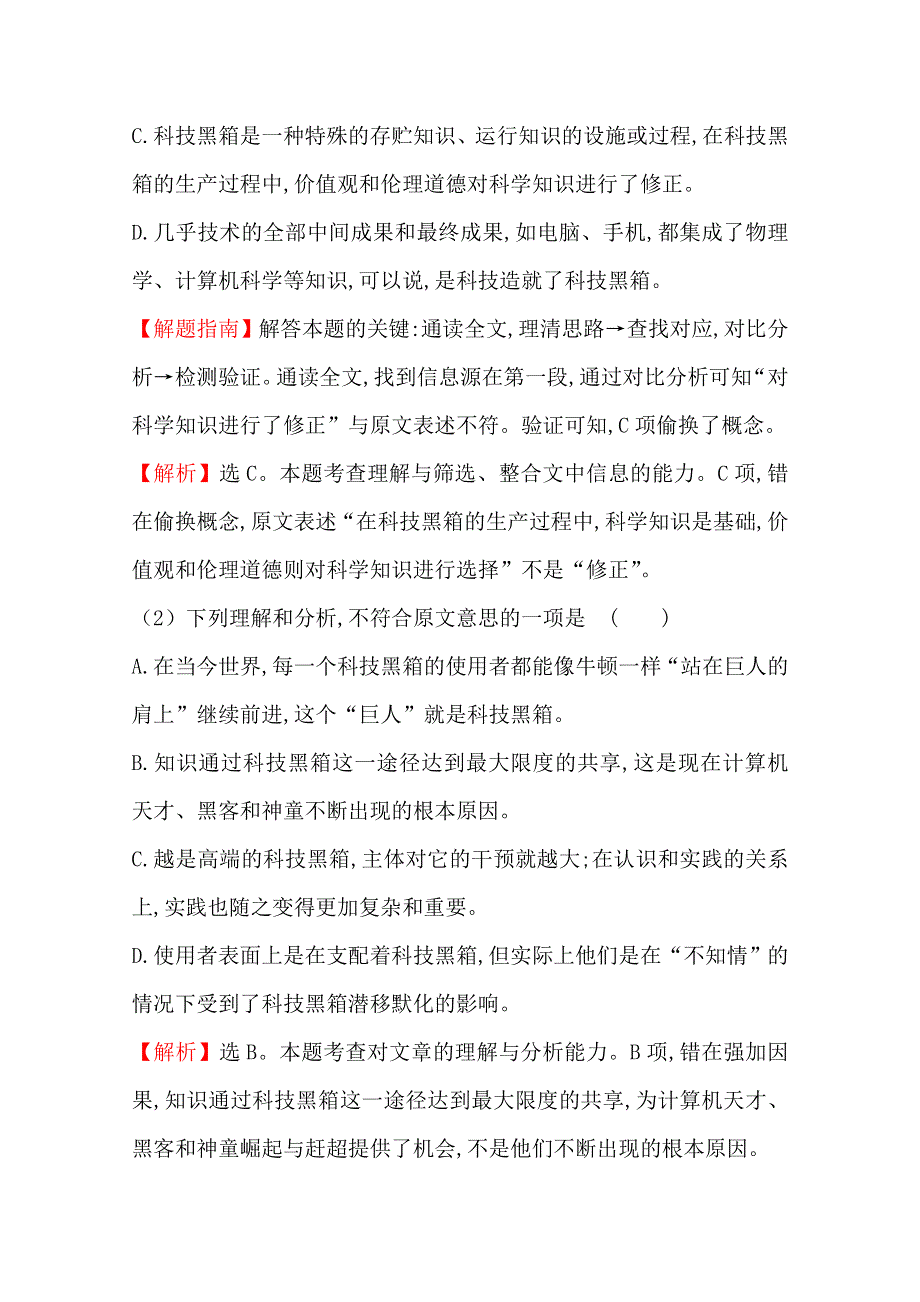 C.科技黑箱是一种特殊的存贮知识、运行知识的设施或过程,在科技黑箱的生产过程中,价值观和伦理道德对科学知识进行了修正。

D.几乎技术的全部中间成果和最终成果,如电脑、手机,都集成了物理学、计算机科学等知识,可以说,是科技造就了科技黑箱。

【解题指南】解答本题的关键:通读全文,理清思路→查找对应,对比分析→检测验证。通读全文,找到信息源在第一段,通过对比分析可知“对科学知识进行了修正”与原文表述不符。验证可知,C项偷换了概念。

【解析】选C。本题考查理解与筛选、整合文中信息的能力。C项,错在偷换概念,原文表述“在科技黑箱的生产过程中,科学知识是基础,价值观和伦理道德则对科学知识进行选择”不是“修正”。

(2)下列理解和分析,不符合原文意思的一项是 ( )

A.在当今世界,每一个科技黑箱的使用者都能像牛顿一样“站在巨人的肩上”继续前进,这个“巨人”就是科技黑箱。

B.知识通过科技黑箱这一途径达到最大限度的共享,这是现在计算机天才、黑客和神童不断出现的根本原因。

C.越是高端的科技黑箱,主体对它的干预就越大;在认识和实践的关系上,实践也随之变得更加复杂和重要。

D.使用者表面上是在支配着科技黑箱,但实际上他们是在“不知情”的情况下受到了科技黑箱潜移默化的影响。

【解析】选B。本题考查对文章的理解与分析能力。B项,错在强加因果,知识通过科技黑箱这一途径达到最大限度的共享,为计算机天才、黑客和神童崛起与赶超提供了机会,不是他们不断出现的根本原因。